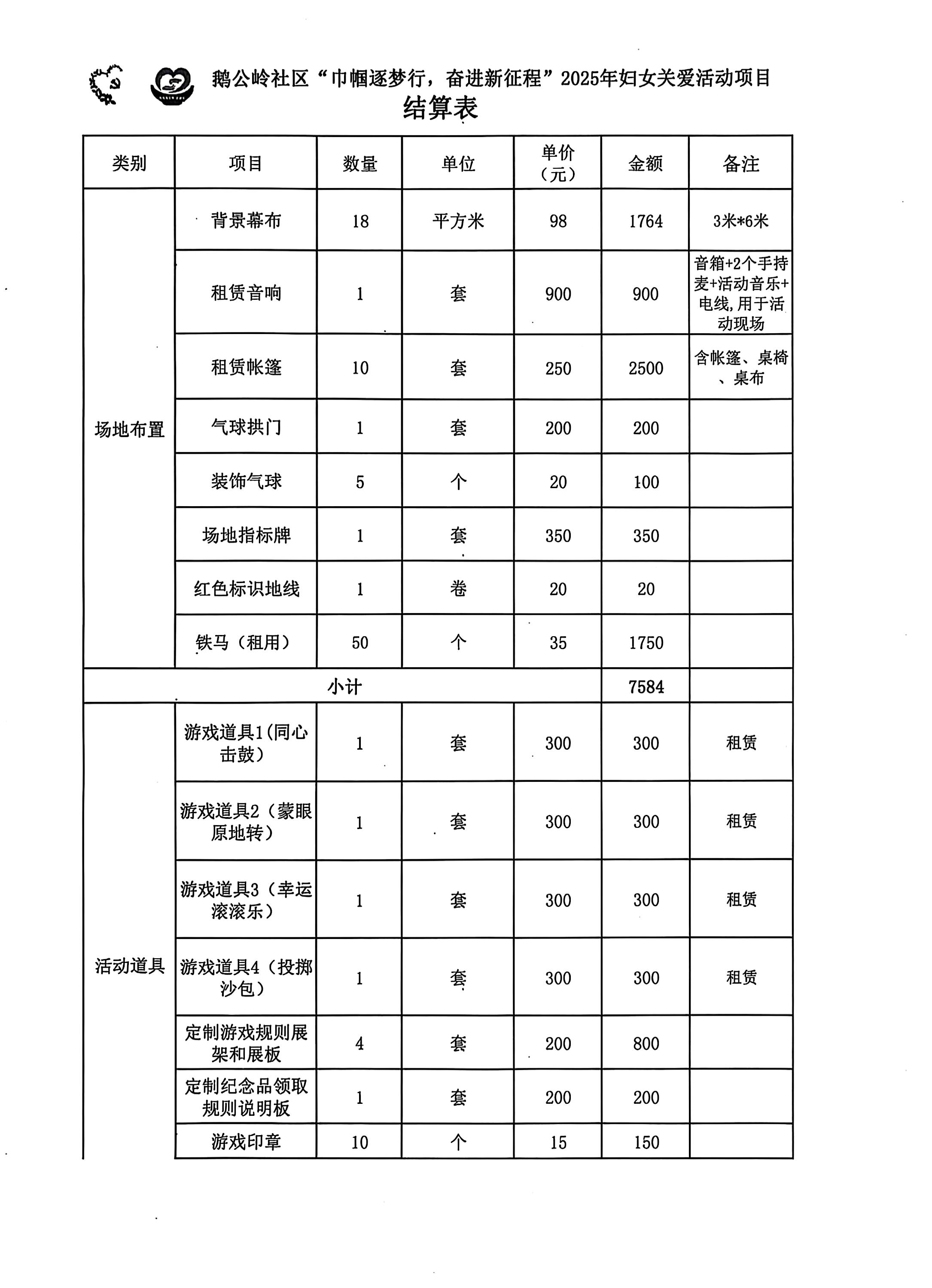 鹅公岭社区“巾帼逐梦行，奋进新征程”2025年妇女关爱活动项目
结算表

| 类别 | 项目 | 数量 | 单位 | 单价（元） | 金额 | 备注 |
|---|---|---|---|---|---|---|
| 场地布置 | 背景幕布 | 18 | 平方米 | 98 | 1764 | 3米*6米 |
| | 租赁音响 | 1 | 套 | 900 | 900 | 音箱+2个手持麦+活动音乐+电线,用于活动现场 |
| | 租赁帐篷 | 10 | 套 | 250 | 2500 | 含帐篷、桌椅、桌布 |
| | 气球拱门 | 1 | 套 | 200 | 200 | |
| | 装饰气球 | 5 | 个 | 20 | 100 | |
| | 场地指标牌 | 1 | 套 | 350 | 350 | |
| | 红色标识地线 | 1 | 卷 | 20 | 20 | |
| | 铁马（租用） | 50 | 个 | 35 | 1750 | |
| 小计 | | | | | 7584 | |
| 活动道具 | 游戏道具1(同心击鼓） | 1 | 套 | 300 | 300 | 租赁 |
| | 游戏道具2（蒙眼原地转） | 1 | 套 | 300 | 300 | 租赁 |
| | 游戏道具3（幸运滚滚乐） | 1 | 套 | 300 | 300 | 租赁 |
| | 游戏道具4（投掷沙包） | 1 | 套 | 300 | 300 | 租赁 |
| | 定制游戏规则展架和展板 | 4 | 套 | 200 | 800 | |
| | 定制纪念品领取规则说明板 | 1 | 套 | 200 | 200 | |
| | 游戏印章 | 10 | 个 | 15 | 150 | |